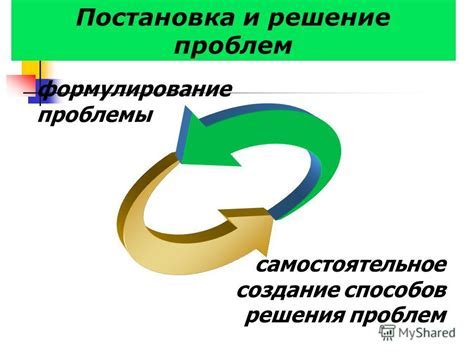 Постановка и решение проблем

формулирование проблемы

самостоятельное создание способов решения проблем

MyShared